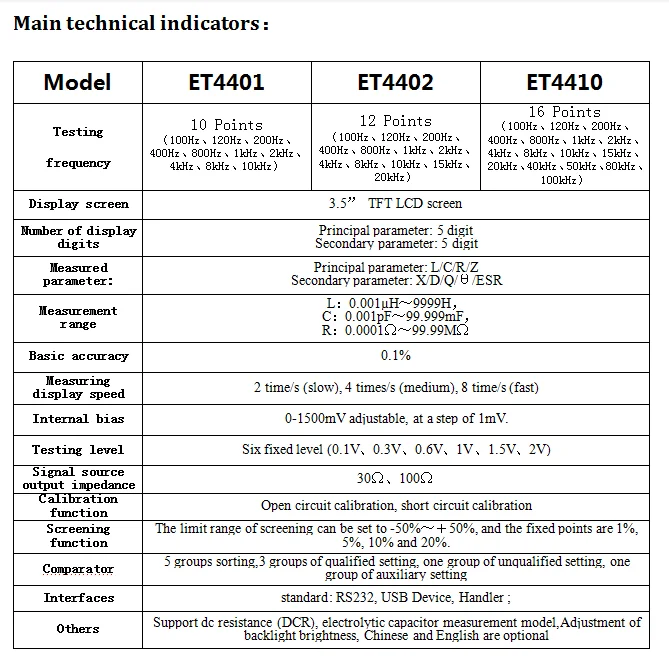 Main technical indicators：

| Model | ET4401 | ET4402 | ET4410 |
|---|---|---|---|
| Testing frequency | 10 Points (100Hz、120Hz、200Hz、400Hz、800Hz、1kHz、2kHz、4kHz、8kHz、10kHz) | 12 Points (100Hz、120Hz、200Hz、400Hz、800Hz、1kHz、2kHz、4kHz、8kHz、10kHz、15kHz、20kHz) | 16 Points (100Hz、120Hz、200Hz、400Hz、800Hz、1kHz、2kHz、4kHz、8kHz、10kHz、15kHz、20kHz、40kHz、50kHz、80kHz、100kHz) |
| Display screen | 3.5” TFT LCD screen | | |
| Number of display digits | Principal parameter: 5 digit Secondary parameter: 5 digit | | |
| Measured parameter: | Principal parameter: L/C/R/Z Secondary parameter: X/D/Q/θ/ESR | | |
| Measurement range | L: 0.001μH~9999H, C: 0.001pF~99.999mF, R: 0.0001Ω~99.99MΩ | | |
| Basic accuracy | 0.1% | | |
| Measuring display speed | 2 time/s (slow), 4 times/s (medium), 8 time/s (fast) | | |
| Internal bias | 0-1500mV adjustable, at a step of 1mV. | | |
| Testing level | Six fixed level (0.1V、0.3V、0.6V、1V、1.5V、2V) | | |
| Signal source output impedance | 30Ω、100Ω | | |
| Calibration function | Open circuit calibration, short circuit calibration | | |
| Screening function | The limit range of screening can be set to -50%～+50%, and the fixed points are 1%, 5%, 10% and 20%. | | |
| Comparator | 5 groups sorting,3 groups of qualified setting, one group of unqualified setting, one group of auxiliary setting | | |
| Interfaces | standard: RS232, USB Device, Handler ; | | |
| Others | Support dc resistance (DCR), electrolytic capacitor measurement model,Adjustment of backlight brightness, Chinese and English are optional | | |